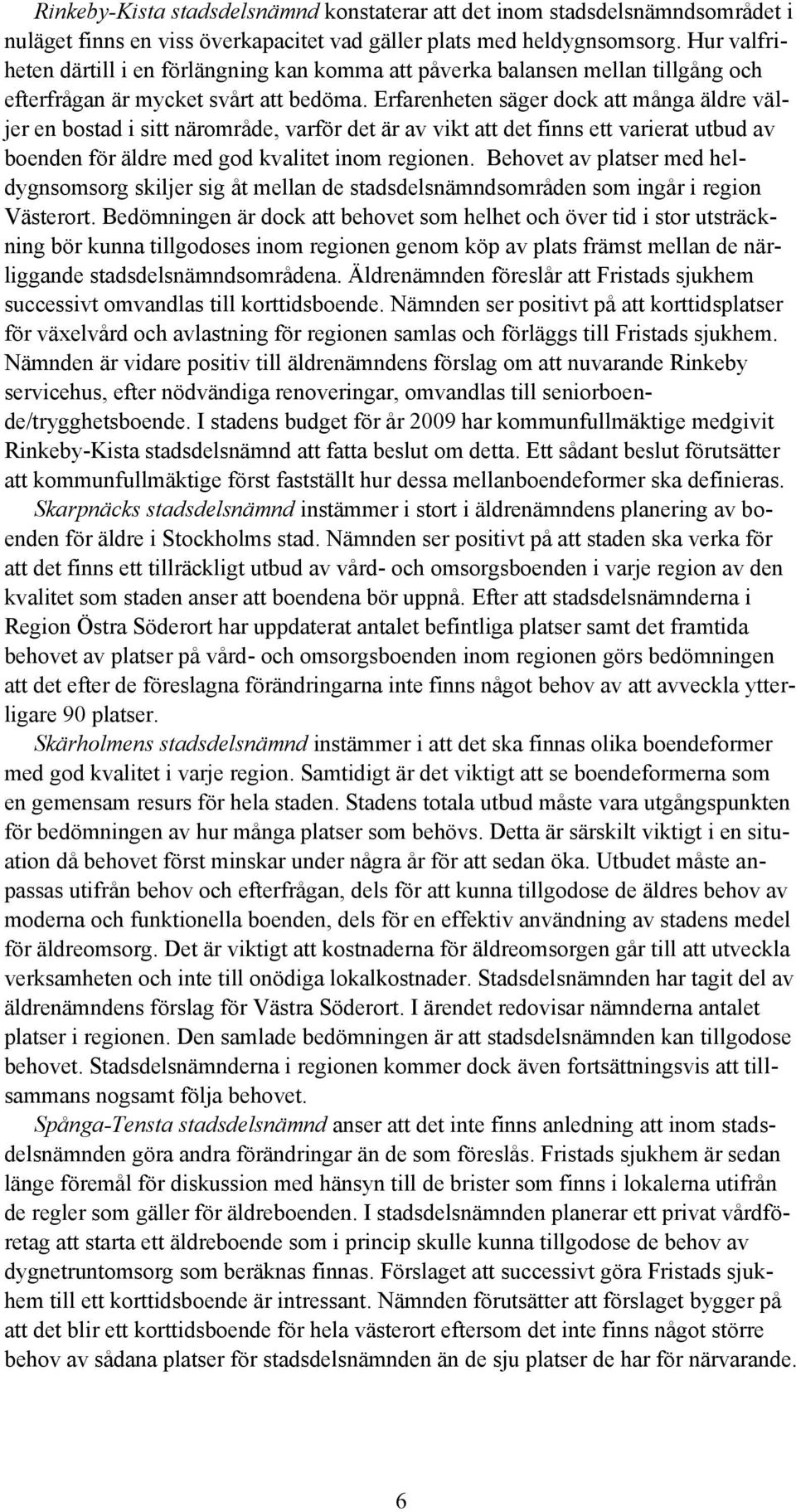 Rinkeby-Kista stadsdelsnämnd konstaterar att det inom stadsdelsnämndsområdet i nuläget finns en viss överkapacitet vad gäller plats med heldygnsomsorg. Hur valfriheten därtill i en förlängning kan komma att påverka balansen mellan tillgång och efterfrågan är mycket svårt att bedöma. Erfarenheten säger dock att många äldre väljer en bostad i sitt närområde, varför det är av vikt att det finns ett varierat utbud av boenden för äldre med god kvalitet inom regionen. Behovet av platser med heldygnsomsorg skiljer sig åt mellan de stadsdelsnämndsområden som ingår i region Västerort. Bedömningen är dock att behovet som helhet och över tid i stor utsträckning bör kunna tillgodoses inom regionen genom köp av plats främst mellan de närliggande stadsdelsnämndsområdena. Äldrenämnden föreslår att Fristads sjukhem successivt omvandlas till korttidsboende. Nämnden ser positivt på att korttidsplatser för växelvård och avlastning för regionen samlas och förläggs till Fristads sjukhem. Nämnden är vidare positiv till äldrenämndens förslag om att nuvarande Rinkeby servicehus, efter nödvändiga renoveringar, omvandlas till seniorboende/trygghetsboende. I stadens budget för år 2009 har kommunfullmäktige medgivit Rinkeby-Kista stadsdelsnämnd att fatta beslut om detta. Ett sådant beslut förutsätter att kommunfullmäktige först fastställt hur dessa mellanboendeformer ska definieras.

Skarpnäcks stadsdelsnämnd instämmer i stort i äldrenämndens planering av boenden för äldre i Stockholms stad. Nämnden ser positivt på att staden ska verka för att det finns ett tillräckligt utbud av vård- och omsorgsboenden i varje region av den kvalitet som staden anser att boendena bör uppnå. Efter att stadsdelsnämnderna i Region Östra Söderort har uppdaterat antalet befintliga platser samt det framtida behovet av platser på vård- och omsorgsboenden inom regionen görs bedömningen att det efter de föreslagna förändringarna inte finns något behov av att avveckla ytterligare 90 platser.

Skärholmens stadsdelsnämnd instämmer i att det ska finnas olika boendeformer med god kvalitet i varje region. Samtidigt är det viktigt att se boendeformerna som en gemensam resurs för hela staden. Stadens totala utbud måste vara utgångspunkten för bedömningen av hur många platser som behövs. Detta är särskilt viktigt i en situation då behovet först minskar under några år för att sedan öka. Utbudet måste anpassas utifrån behov och efterfrågan, dels för att kunna tillgodose de äldres behov av moderna och funktionella boenden, dels för en effektiv användning av stadens medel för äldreomsorg. Det är viktigt att kostnaderna för äldreomsorgen går till att utveckla verksamheten och inte till onödiga lokalkostnader. Stadsdelsnämnden har tagit del av äldrenämndens förslag för Västra Söderort. I ärendet redovisar nämnderna antalet platser i regionen. Den samlade bedömningen är att stadsdelsnämnden kan tillgodose behovet. Stadsdelsnämnderna i regionen kommer dock även fortsättningsvis att tillsammans nogsamt följa behovet.

Spånga-Tensta stadsdelsnämnd anser att det inte finns anledning att inom stadsdelsnämnden göra andra förändringar än de som föreslås. Fristads sjukhem är sedan länge föremål för diskussion med hänsyn till de brister som finns i lokalerna utifrån de regler som gäller för äldreboenden. I stadsdelsnämnden planerar ett privat vårdföretag att starta ett äldreboende som i princip skulle kunna tillgodose de behov av dygnetruntomsorg som beräknas finnas. Förslaget att successivt göra Fristads sjukhem till ett korttidsboende är intressant. Nämnden förutsätter att förslaget bygger på att det blir ett korttidsboende för hela västerort eftersom det inte finns något större behov av sådana platser för stadsdelsnämnden än de sju platser de har för närvarande.

6